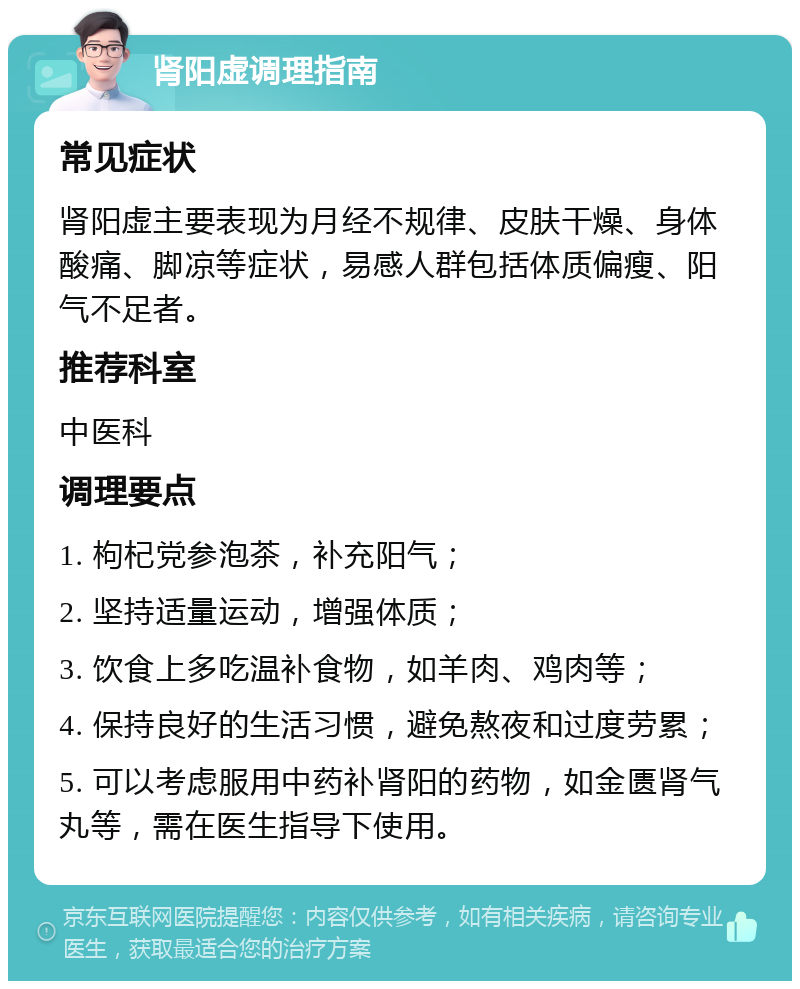 肾阳虚调理指南

常见症状

肾阳虚主要表现为月经不规律、皮肤干燥、身体酸痛、脚凉等症状，易感人群包括体质偏瘦、阳气不足者。

推荐科室

中医科

调理要点

1. 枸杞党参泡茶，补充阳气；

2. 坚持适量运动，增强体质；

3. 饮食上多吃温补食物，如羊肉、鸡肉等；

4. 保持良好的生活习惯，避免熬夜和过度劳累；

5. 可以考虑服用中药补肾阳的药物，如金匮肾气丸等，需在医生指导下使用。

京东互联网医院提醒您：内容仅供参考，如有相关疾病，请咨询专业医生，获取最适合您的治疗方案